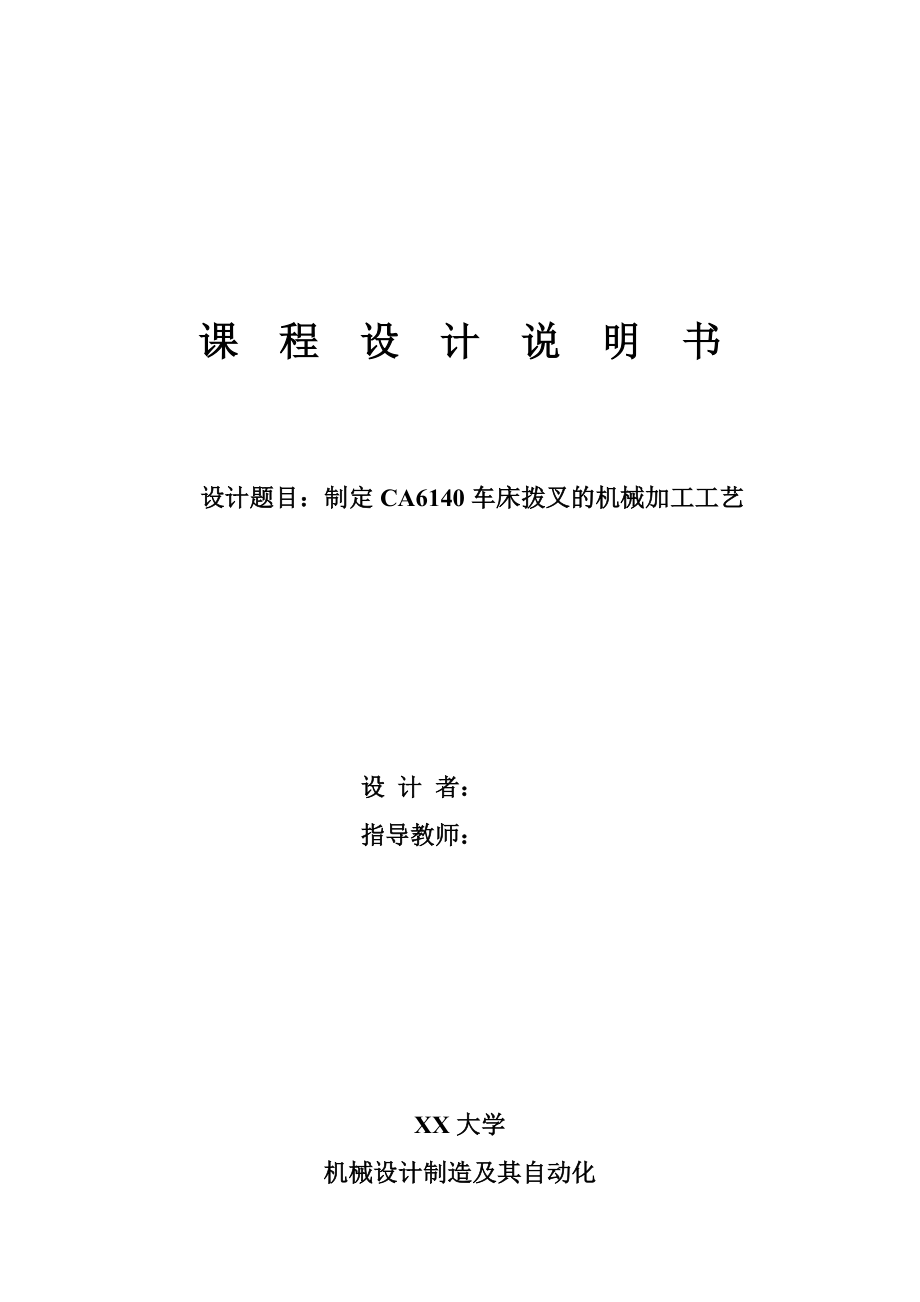 课 程 设 计 说 明 书

设计题目：制定 CA6140 车床拨叉的机械加工工艺

设 计 者：

指导教师：

XX 大学

机械设计制造及其自动化